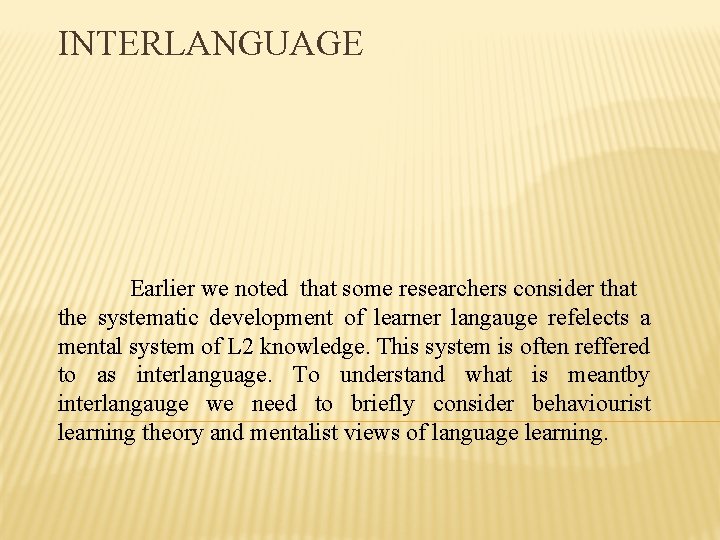 INTERLANGUAGE

Earlier we noted that some researchers consider that the systematic development of learner langauge refelects a mental system of L2 knowledge. This system is often reffered to as interlanguage. To understand what is meantby interlangauge we need to briefly consider behaviourist learning theory and mentalist views of language learning.